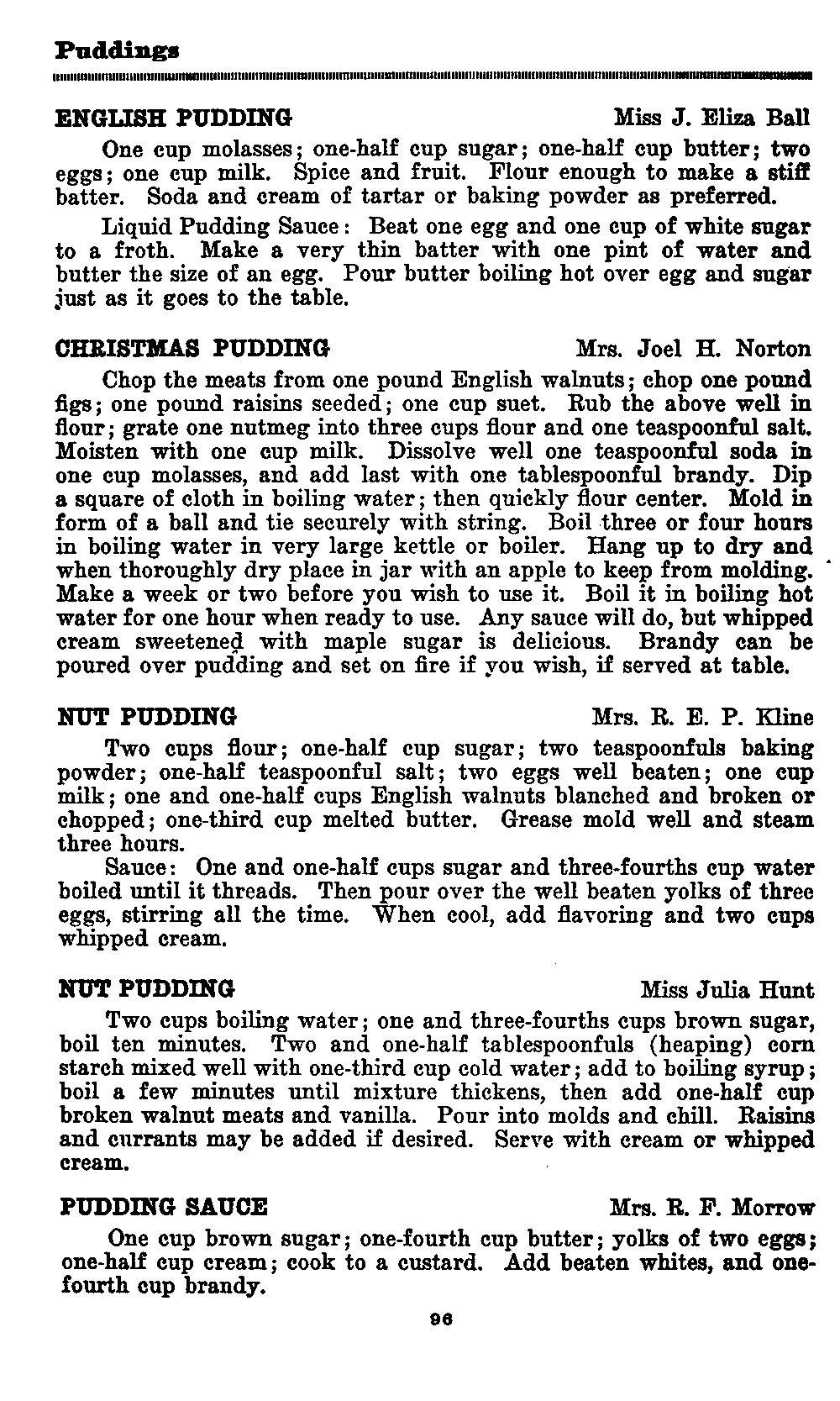 Puddings

ENGLISH PUDDING Miss J. Eliza Ball

One cup molasses; one-half cup sugar; one-half cup butter; two eggs; one cup milk. Spice and fruit. Flour enough to make a stiff batter. Soda and cream of tartar or baking powder as preferred.

Liquid Pudding Sauce: Beat one egg and one cup of white sugar to a froth. Make a very thin batter with one pint of water and butter the size of an egg. Pour butter boiling hot over egg and sugar just as it goes to the table.

CHRISTMAS PUDDING Mrs. Joel H. Norton

Chop the meats from one pound English walnuts; chop one pound figs; one pound raisins seeded; one cup suet. Rub the above well in flour; grate one nutmeg into three cups flour and one teaspoonful salt. Moisten with one cup milk. Dissolve well one teaspoonful soda in one cup molasses, and add last with one tablespoonful brandy. Dip a square of cloth in boiling water; then quickly flour center. Mold in form of a ball and tie securely with string. Boil three or four hours in boiling water in very large kettle or boiler. Hang up to dry and when thoroughly dry place in jar with an apple to keep from molding. Make a week or two before you wish to use it. Boil it in boiling hot water for one hour when ready to use. Any sauce will do, but whipped cream sweetened with maple sugar is delicious. Brandy can be poured over pudding and set on fire if you wish, if served at table.

NUT PUDDING Mrs. R. E. P. Kline

Two cups flour; one-half cup sugar; two teaspoonfuls baking powder; one-half teaspoonful salt; two eggs well beaten; one cup milk; one and one-half cups English walnuts blanched and broken or chopped; one-third cup melted butter. Grease mold well and steam three hours.

Sauce: One and one-half cups sugar and three-fourths cup water boiled until it threads. Then pour over the well beaten yolks of three eggs, stirring all the time. When cool, add flavoring and two cups whipped cream.

NUT PUDDING Miss Julia Hunt

Two cups boiling water; one and three-fourths cups brown sugar, boil ten minutes. Two and one-half tablespoonfuls (heaping) corn starch mixed well with one-third cup cold water; add to boiling syrup; boil a few minutes until mixture thickens, then add one-half cup broken walnut meats and vanilla. Pour into molds and chill. Raisins and currants may be added if desired. Serve with cream or whipped cream.

PUDDING SAUCE Mrs. R. F. Morrow

One cup brown sugar; one-fourth cup butter; yolks of two eggs; one-half cup cream; cook to a custard. Add beaten whites, and one-fourth cup brandy.

96